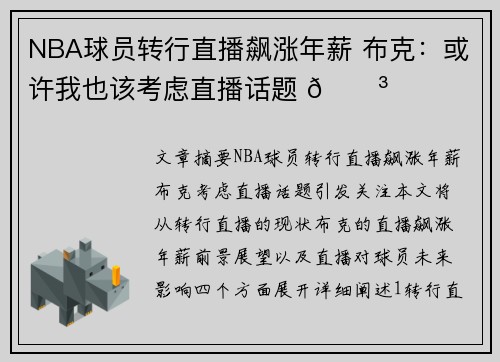 NBA球员转行直播飙涨年薪 布克：或许我也该考虑直播话题 ð ³

文章摘要NBA球员转行直播飙涨年薪布克考虑直播话题引发关注本文将从转行直播的现状布克的直播飙涨年薪前景展望以及直播对球员未来影响四个方面展开详细阐述1转行直